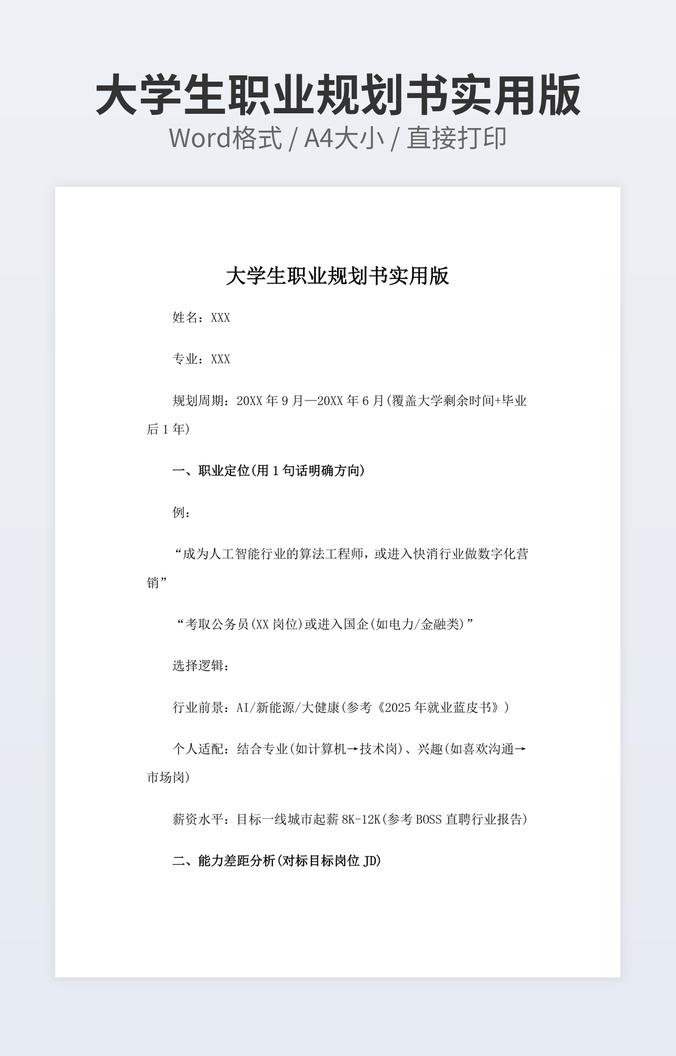 大学生职业规划书实用版
Word格式 / A4大小 / 直接打印

大学生职业规划书实用版

姓名：XXX

专业：XXX

规划周期：20XX 年 9 月—20XX 年 6 月(覆盖大学剩余时间+毕业后 1 年)

一、职业定位(用 1 句话明确方向)

例：

“成为人工智能行业的算法工程师，或进入快消行业做数字化营销”

“考取公务员(XX 岗位)或进入国企(如电力/金融类)”

选择逻辑：

行业前景：AI/新能源/大健康(参考《2025 年就业蓝皮书》)

个人适配：结合专业(如计算机→技术岗)、兴趣(如喜欢沟通→市场岗)

薪资水平：目标一线城市起薪 8K-12K(参考 BOSS 直聘行业报告)

二、能力差距分析(对标目标岗位 JD)